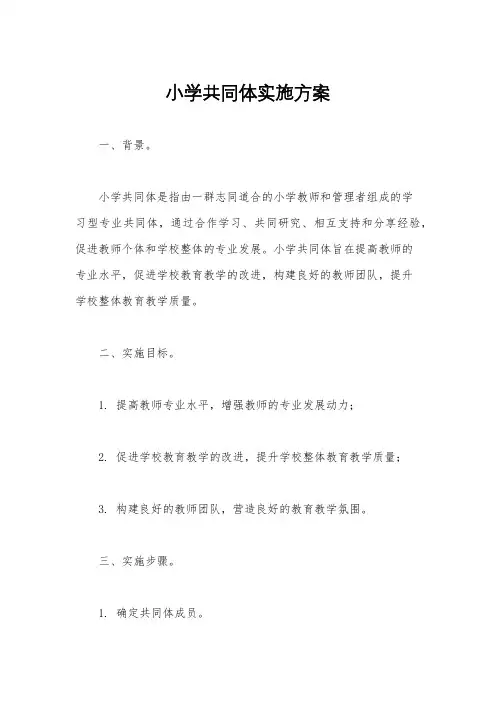 小学共同体实施方案

一、背景。

小学共同体是指由一群志同道合的小学教师和管理者组成的学习型专业共同体，通过合作学习、共同研究、相互支持和分享经验，促进教师个体和学校整体的专业发展。小学共同体旨在提高教师的专业水平，促进学校教育教学的改进，构建良好的教师团队，提升学校整体教育教学质量。

二、实施目标。

1. 提高教师专业水平，增强教师的专业发展动力；

2. 促进学校教育教学的改进，提升学校整体教育教学质量；

3. 构建良好的教师团队，营造良好的教育教学氛围。

三、实施步骤。

1. 确定共同体成员。